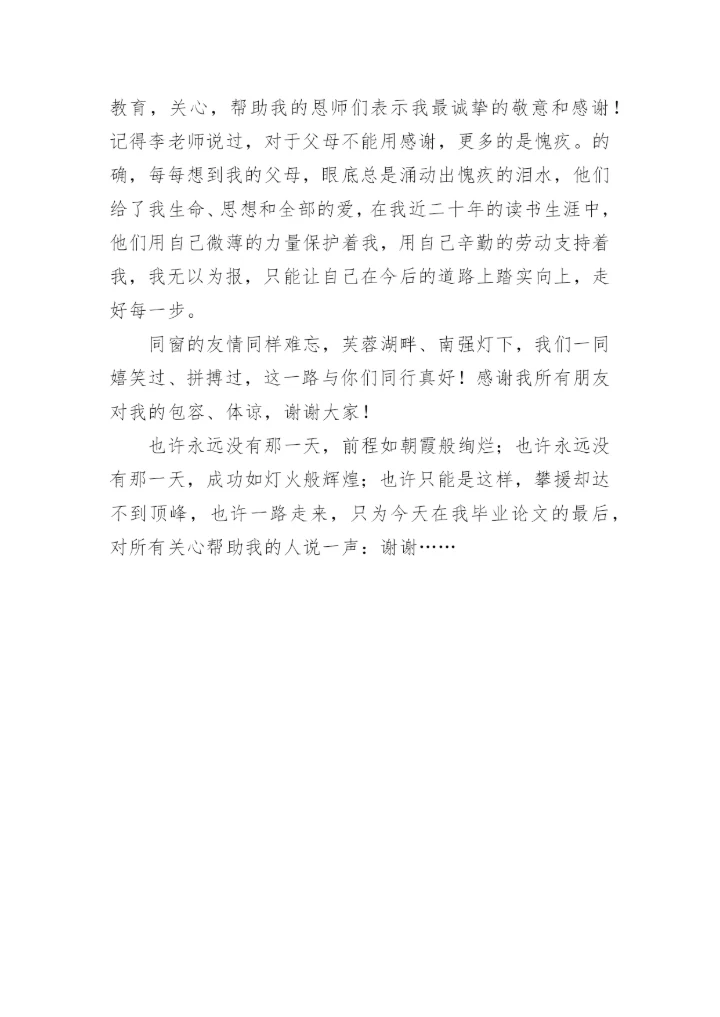 教育，关心，帮助我的恩师们表示我最诚挚的敬意和感谢！记得李老师说过，对于父母不能用感谢，更多的是愧疚。的确，每每想到我的父母，眼底总是涌动出愧疚的泪水，他们给了我生命、思想和全部的爱，在我近二十年的读书生涯中，他们用自己微薄的力量保护着我，用自己辛勤的劳动支持着我，我无以为报，只能让自己在今后的道路上踏实向上，走好每一步。

同窗的友情同样难忘，芙蓉湖畔、南强灯下，我们一同嬉笑过、拼搏过，这一路与你们同行真好！感谢我所有朋友对我的包容、体谅，谢谢大家！

也许永远没有那一天，前程如朝霞般绚烂；也许永远没有那一天，成功如灯火般辉煌；也许只能是这样，攀援却达不到顶峰，也许一路走来，只为今天在我毕业论文的最后，对所有关心帮助我的人说一声：谢谢……